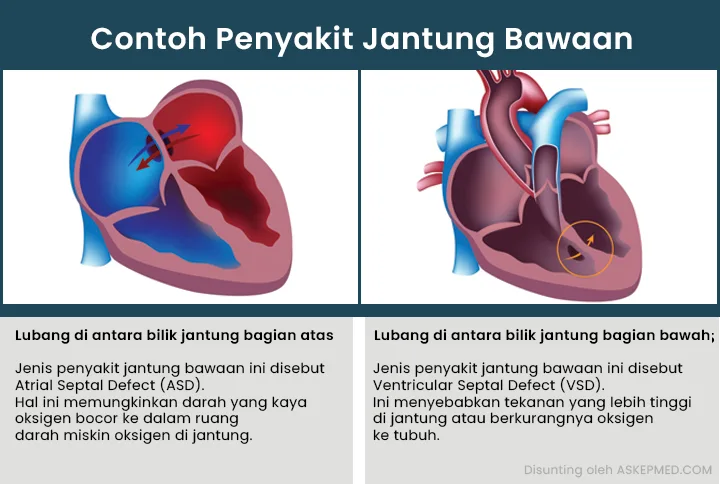 Contoh Penyakit Jantung Bawaan

Lubang di antara bilik jantung bagian atas

Jenis penyakit jantung bawaan ini disebut Atrial Septal Defect (ASD).
Hal ini memungkinkan darah yang kaya oksigen bocor ke dalam ruang darah miskin oksigen di jantung.

Lubang di antara bilik jantung bagian bawah;

Jenis penyakit jantung bawaan ini disebut Ventricular Septal Defect (VSD).
Ini menyebabkan tekanan yang lebih tinggi di jantung atau berkurangnya oksigen ke tubuh.

Disunting oleh ASKEPMED.COM